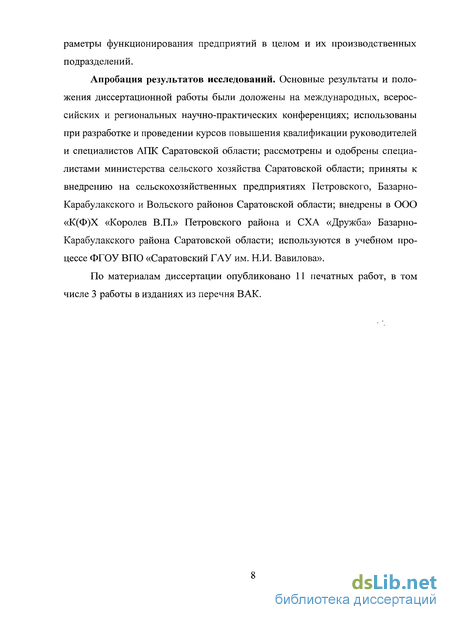 раметры функционирования предприятий в целом и их производственных подразделений.

Апробация результатов исследований. Основные результаты и положения диссертационной работы были доложены на международных, всероссийских и региональных научно-практических конференциях; использованы при разработке и проведении курсов повышения квалификации руководителей и специалистов АПК Саратовской области; рассмотрены и одобрены специалистами министерства сельского хозяйства Саратовской области; приняты к внедрению на сельскохозяйственных предприятиях Петровского, Базарно-Карабулакского и Вольского районов Саратовской области; внедрены в ООО «К(Ф)Х «Королев В.П.» Петровского района и СХА «Дружба» Базарно-Карабулакского района Саратовской области; используются в учебном процессе ФГОУ ВПО «Саратовский ГАУ им. Н.И. Вавилова».

По материалам диссертации опубликовано 11 печатных работ, в том числе 3 работы в изданиях из перечня ВАК.

8

dsLib.net
библиотека диссертаций